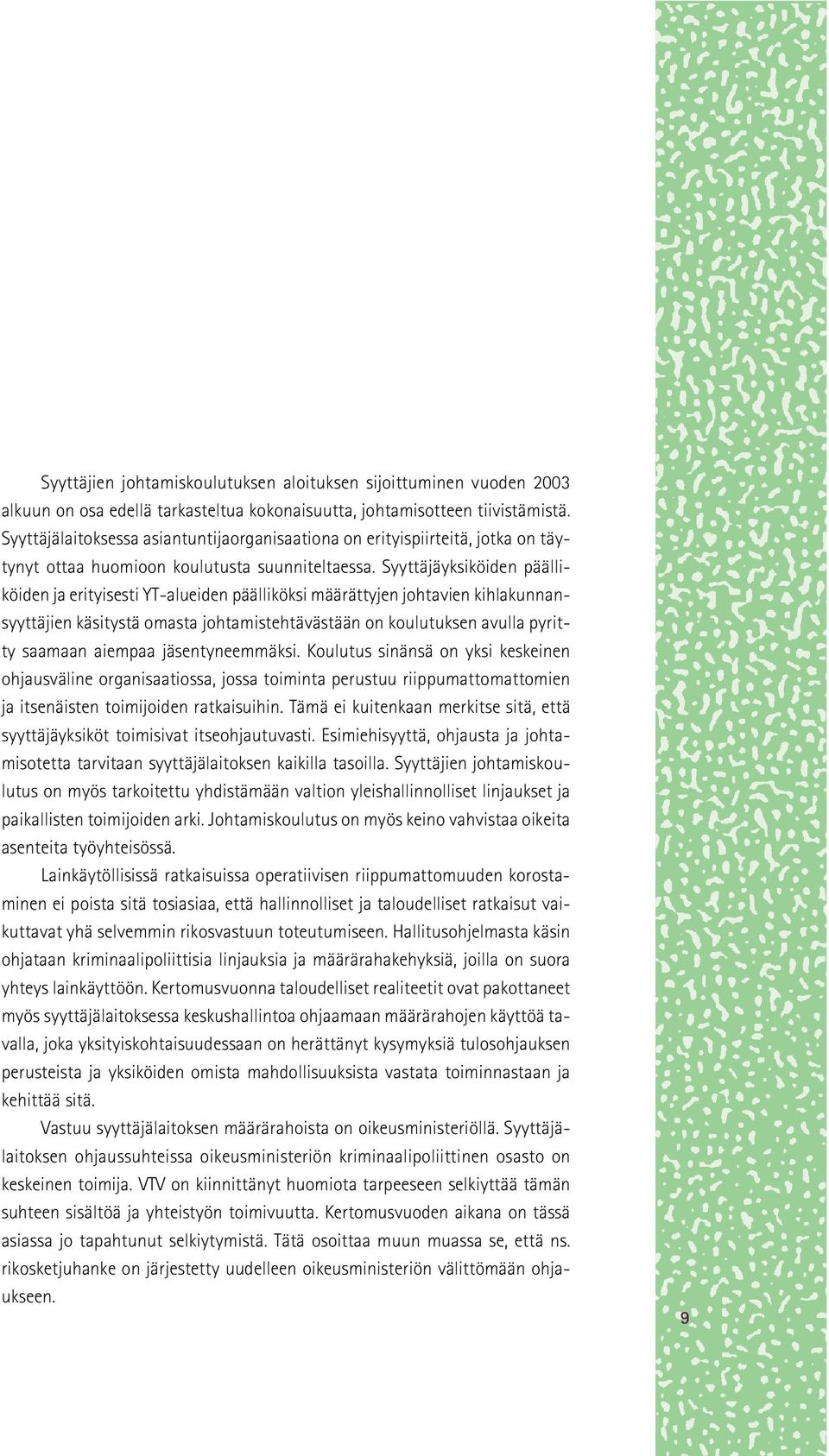 Syyttäjien johtamiskoulutuksen aloituksen sijoittuminen vuoden 2003 alkuun on osa edellä tarkasteltua kokonaisuutta, johtamisotteen tiivistämistä. Syyttäjälaitoksessa asiantuntijaorganisaationa on erityispiirteitä, jotka on täytynyt ottaa huomioon koulutusta suunniteltaessa. Syyttäjäyksiköiden päälliköiden ja erityisesti YT-alueiden päälliköksi määrättyjen johtavien kihlakunnansyyttäjien käsitystä omasta johtamistehtävästään on koulutuksen avulla pyritty saamaan aiempaa jäsentyneemmäksi. Koulutus sinänsä on yksi keskeinen ohjausväline organisaatiossa, jossa toiminta perustuu riippumattomattomien ja itsenäisten toimijoiden ratkaisuihin. Tämä ei kuitenkaan merkitse sitä, että syyttäjäyksiköt toimisivat itseohjautuvasti. Esimiehisyyttä, ohjausta ja johtamisotetta tarvitaan syyttäjälaitoksen kaikilla tasoilla. Syyttäjien johtamiskoulutus on myös tarkoitettu yhdistämään valtion yleishallinnolliset linjaukset ja paikallisten toimijoiden arki. Johtamiskoulutus on myös keino vahvistaa oikeita asenteita työyhteisössä.

Lainkäytöllisissä ratkaisuissa operatiivisen riippumattomuuden korostaminen ei poista sitä tosiasiaa, että hallinnolliset ja taloudelliset ratkaisut vaikuttavat yhä selvemmin rikosvastuun toteutumiseen. Hallitusohjelmasta käsin ohjataan kriminaalipoliittisia linjauksia ja määrärahakehyksiä, joilla on suora yhteys lainkäyttöön. Kertomusvuonna taloudelliset realiteetit ovat pakottaneet myös syyttäjälaitoksessa keskushallintoa ohjaamaan määrärahojen käyttöä tavalla, joka yksityiskohtaisuudessaan on herättänyt kysymyksiä tulosohjauksen perusteista ja yksiköiden omista mahdollisuuksista vastata toiminnastaan ja kehittää sitä.

Vastuu syyttäjälaitoksen määrärahoista on oikeusministeriöllä. Syyttäjälaitoksen ohjaussuhteissa oikeusministeriön kriminaalipoliittinen osasto on keskeinen toimija. VTV on kiinnittänyt huomiota tarpeeseen selkiyttää tämän suhteen sisältöä ja yhteistyön toimivuutta. Kertomusvuoden aikana on tässä asiassa jo tapahtunut selkiytymistä. Tätä osoittaa muun muassa se, että ns. rikosketjuhanke on järjestetty uudelleen oikeusministeriön välittömään ohjaukseen.

9